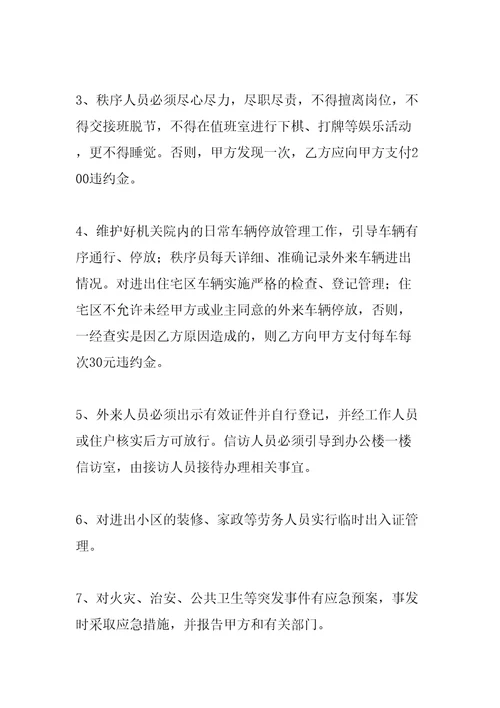 3、秩序人员必须尽心尽力，尽职尽责，不得擅离岗位，不得交接班脱节，不得在值班室进行下棋、打牌等娱乐活动，更不得睡觉。否则，甲方发现一次，乙方应向甲方支付200违约金。

4、维护好机关院内的日常车辆停放管理工作，引导车辆有序通行、停放；秩序员每天详细、准确记录外来车辆进出情况。对进出住宅区车辆实施严格的检查、登记管理；住宅区不允许未经甲方或业主同意的外来车辆停放，否则，一经查实是因乙方原因造成的，则乙方向甲方支付每车每次30元违约金。

5、外来人员必须出示有效证件并自行登记，并经工作人员或住户核实后方可放行。信访人员必须引导到办公楼一楼信访室，由接访人员接待办理相关事宜。

6、对进出小区的装修、家政等劳务人员实行临时出入证管理。

7、对火灾、治安、公共卫生等突发事件有应急预案，事发时采取应急措施，并报告甲方和有关部门。